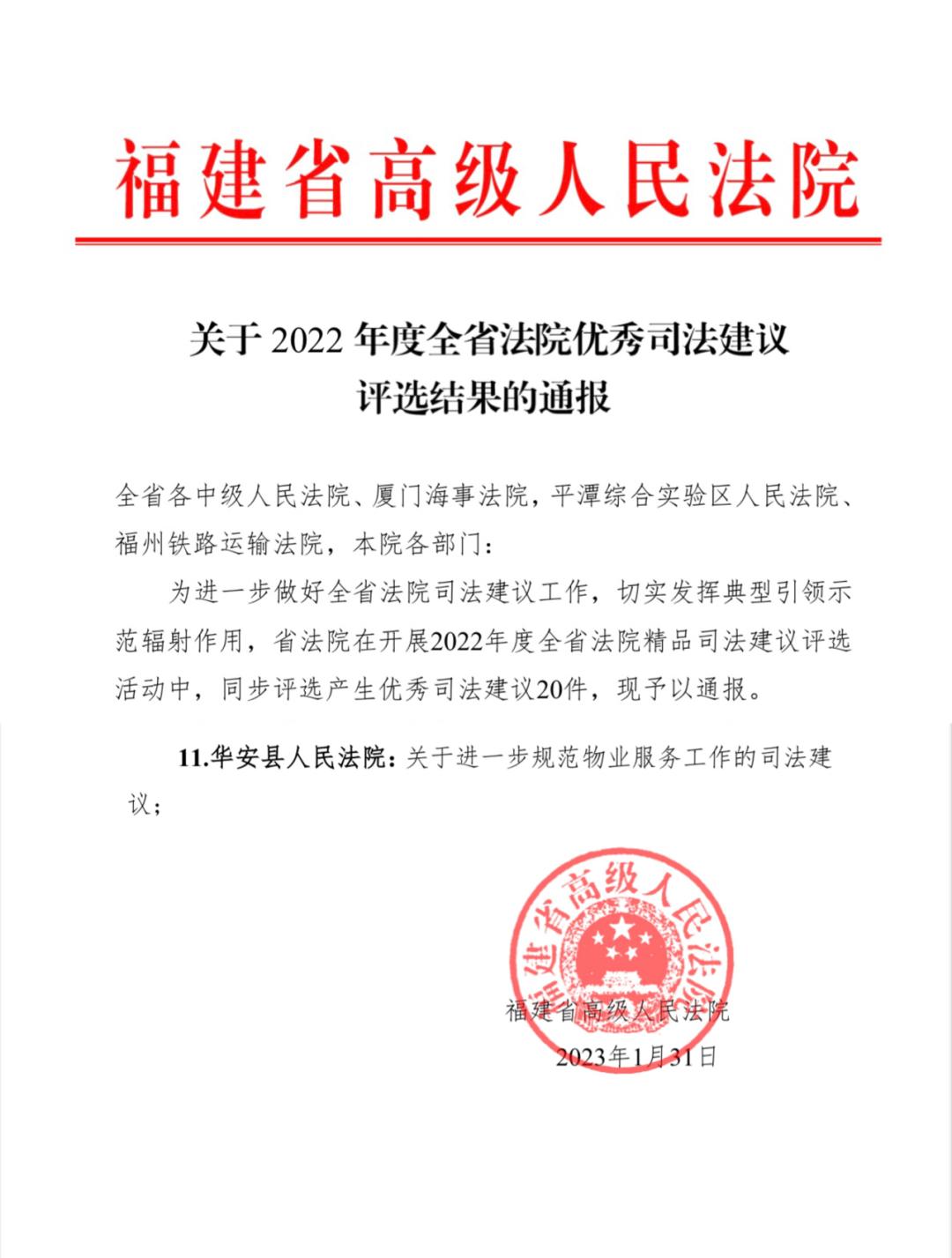 福建省高级人民法院

关于 2022 年度全省法院优秀司法建议评选结果的通报

全省各中级人民法院、厦门海事法院，平潭综合实验区人民法院、福州铁路运输法院，本院各部门：

为进一步做好全省法院司法建议工作，切实发挥典型引领示范辐射作用，省法院在开展2022年度全省法院精品司法建议评选活动中，同步评选产生优秀司法建议20件，现予以通报。

11.华安县人民法院：关于进一步规范物业服务工作的司法建议；

福建省高级人民法院

福建省高级人民法院
2023年1月31日